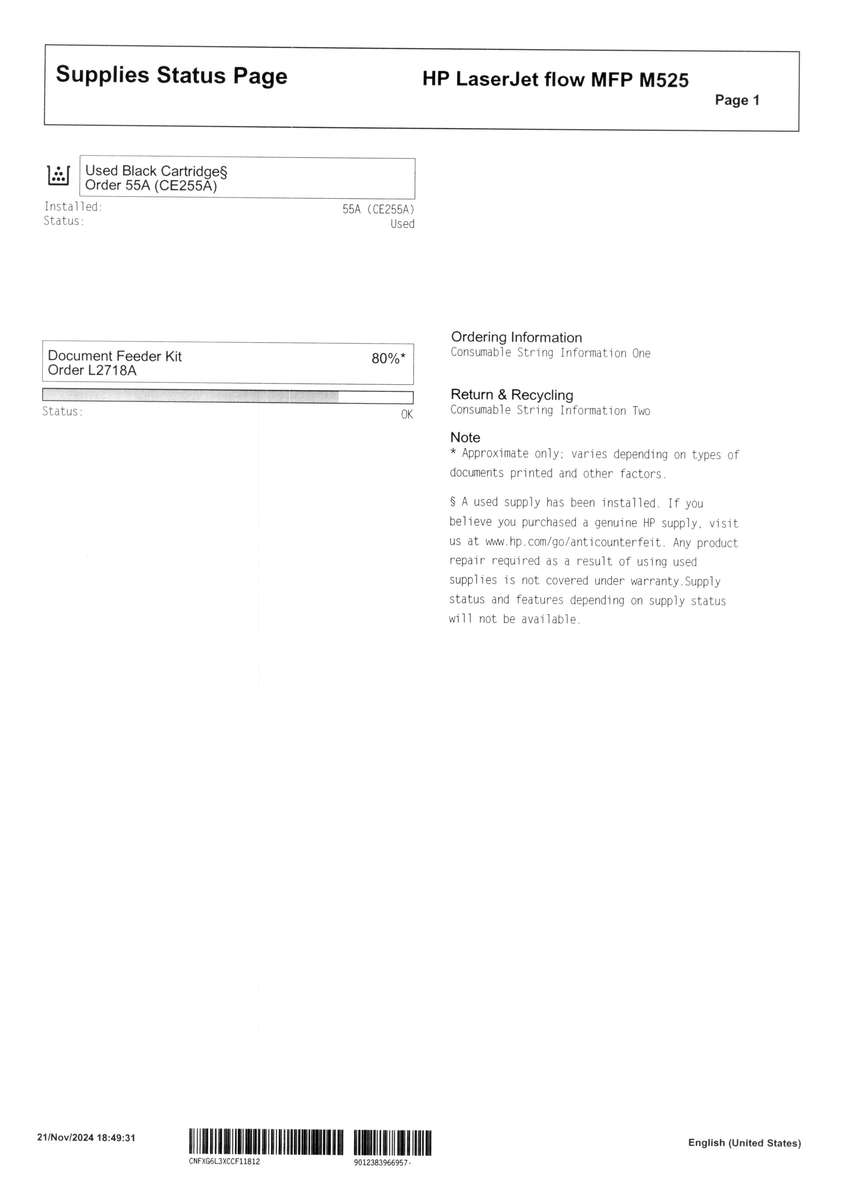 Supplies Status Page

HP LaserJet flow MFP M525

Page 1

Used Black Cartridge§
Order 55A (CE255A)

Installed: 55A (CE255A)
Status: Used

Document Feeder Kit 80%*
Order L2718A

Status: OK

Ordering Information
Consumable String Information One

Return & Recycling
Consumable String Information Two

Note
* Approximate only; varies depending on types of documents printed and other factors.

§ A used supply has been installed. If you believe you purchased a genuine HP supply, visit us at www.hp.com/go/anticounterfeit. Any product repair required as a result of using used supplies is not covered under warranty.Supply status and features depending on supply status will not be available.

21/Nov/2024 18:49:31

CNFXG6L3XCCF11812

9012383966957-

English (United States)